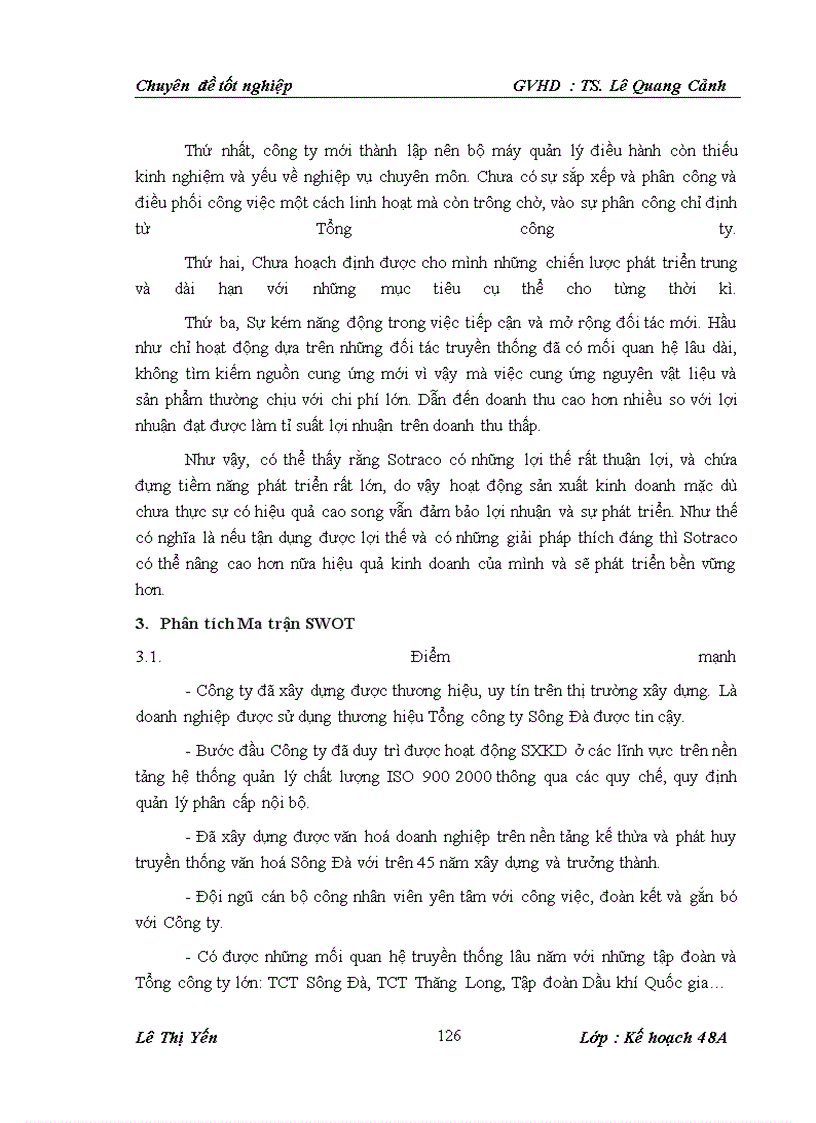 Chuyên đề tốt nghiệp GVHD : TS. Lê Quang Cảnh

Thứ nhất, công ty mới thành lập nên bộ máy quản lý điều hành còn thiếu kinh nghiệm và yếu về nghiệp vụ chuyên môn. Chưa có sự sắp xếp và phân công và điều phối công việc một cách linh hoạt mà còn trông chờ, vào sự phân công chỉ định từ Tổng công ty.

Thứ hai, Chưa hoạch định được cho mình những chiến lược phát triển trung và dài hạn với những mục tiêu cụ thể cho từng thời kì.

Thứ ba, Sự kém năng động trong việc tiếp cận và mở rộng đối tác mới. Hầu như chỉ hoạt động dựa trên những đối tác truyền thống đã có mối quan hệ lâu dài, không tìm kiếm nguồn cung ứng mới vì vậy mà việc cung ứng nguyên vật liệu và sản phẩm thường chịu với chi phí lớn. Dẫn đến doanh thu cao hơn nhiều so với lợi nhuận đạt được làm tỉ suất lợi nhuận trên doanh thu thấp.

Như vậy, có thể thấy rằng Sotraco có những lợi thế rất thuận lợi, và chứa đựng tiềm năng phát triển rất lớn, do vậy hoạt động sản xuất kinh doanh mặc dù chưa thực sự có hiệu quả cao song vẫn đảm bảo lợi nhuận và sự phát triển. Như thế có nghĩa là nếu tận dụng được lợi thế và có những giải pháp thích đáng thì Sotraco có thể nâng cao hơn nữa hiệu quả kinh doanh của mình và sẽ phát triển bền vững hơn.

3. Phân tích Ma trận SWOT

3.1. Điểm mạnh

- Công ty đã xây dựng được thương hiệu, uy tín trên thị trường xây dựng. Là doanh nghiệp được sử dụng thương hiệu Tổng công ty Sông Đà được tin cậy.

- Bước đầu Công ty đã duy trì được hoạt động SXKD ở các lĩnh vực trên nền tảng hệ thống quản lý chất lượng ISO 900 2000 thông qua các quy chế, quy định quản lý phân cấp nội bộ.

- Đã xây dựng được văn hoá doanh nghiệp trên nền tảng kế thừa và phát huy truyền thống văn hoá Sông Đà với trên 45 năm xây dựng và trưởng thành.

- Đội ngũ cán bộ công nhân viên yên tâm với công việc, đoàn kết và gắn bó với Công ty.

- Có được những mối quan hệ truyền thống lâu năm với những tập đoàn và Tổng công ty lớn: TCT Sông Đà, TCT Thăng Long, Tập đoàn Dầu khí Quốc gia…

Lê Thị Yến 126 Lớp : Kế hoạch 48A